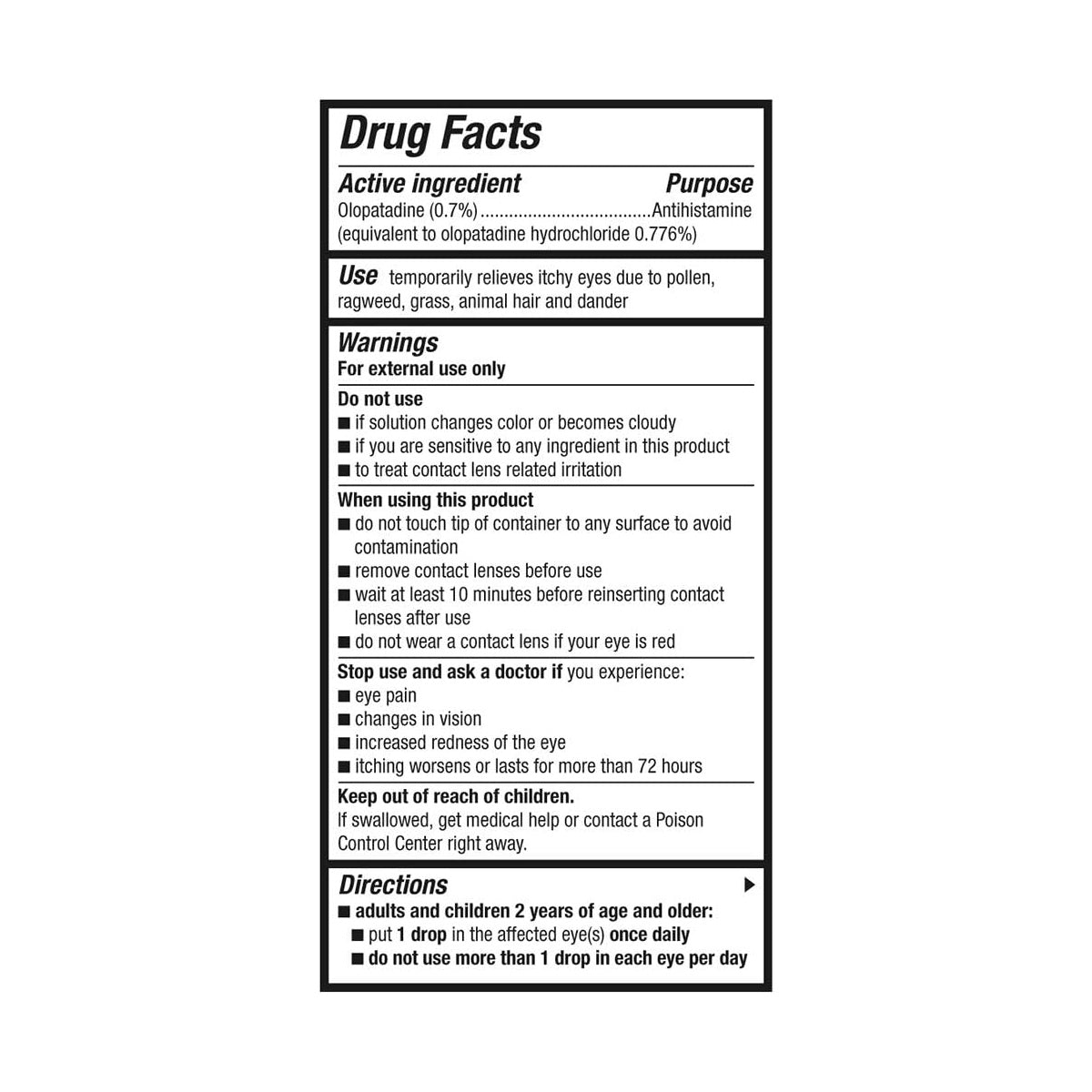 Drug Facts

Active ingredient Purpose
Olopatadine (0.7%) ....................................Antihistamine
(equivalent to olopatadine hydrochloride 0.776%)

Use temporarily relieves itchy eyes due to pollen, ragweed, grass, animal hair and dander

Warnings
For external use only

Do not use
■ if solution changes color or becomes cloudy
■ if you are sensitive to any ingredient in this product
■ to treat contact lens related irritation

When using this product
■ do not touch tip of container to any surface to avoid contamination
■ remove contact lenses before use
■ wait at least 10 minutes before reinserting contact lenses after use
■ do not wear a contact lens if your eye is red

Stop use and ask a doctor if you experience:
■ eye pain
■ changes in vision
■ increased redness of the eye
■ itching worsens or lasts for more than 72 hours

Keep out of reach of children.
If swallowed, get medical help or contact a Poison Control Center right away.

Directions ▶
■ adults and children 2 years of age and older:
■ put 1 drop in the affected eye(s) once daily
■ do not use more than 1 drop in each eye per day